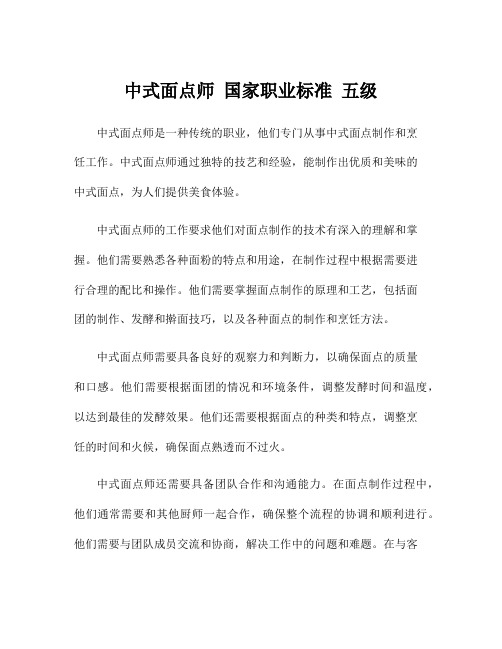 中式面点师 国家职业标准 五级

中式面点师是一种传统的职业，他们专门从事中式面点制作和烹饪工作。中式面点师通过独特的技艺和经验，能制作出优质和美味的中式面点，为人们提供美食体验。

中式面点师的工作要求他们对面点制作的技术有深入的理解和掌握。他们需要熟悉各种面粉的特点和用途，在制作过程中根据需要进行合理的配比和操作。他们需要掌握面点制作的原理和工艺，包括面团的制作、发酵和擀面技巧，以及各种面点的制作和烹饪方法。

中式面点师需要具备良好的观察力和判断力，以确保面点的质量和口感。他们需要根据面团的情况和环境条件，调整发酵时间和温度，以达到最佳的发酵效果。他们还需要根据面点的种类和特点，调整烹饪的时间和火候，确保面点熟透而不过火。

中式面点师还需要具备团队合作和沟通能力。在面点制作过程中，他们通常需要和其他厨师一起合作，确保整个流程的协调和顺利进行。他们需要与团队成员交流和协商，解决工作中的问题和难题。在与客